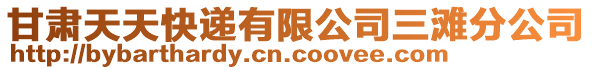 甘肃天天快递有限公司三滩分公司
http://bybarthardy.cn.coovee.com